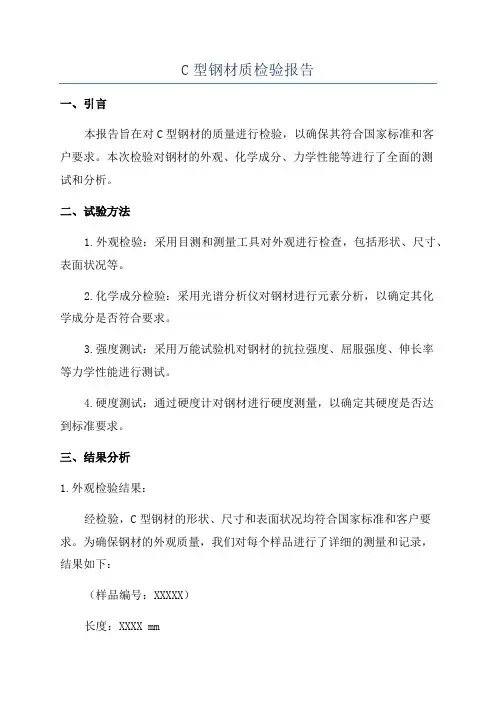 C 型钢材质检验报告

一、引言

本报告旨在对 C 型钢材的质量进行检验，以确保其符合国家标准和客户要求。本次检验对钢材的外观、化学成分、力学性能等进行了全面的测试和分析。

二、试验方法

1. 外观检验：采用目测和测量工具对外观进行检查，包括形状、尺寸、表面状况等。

2. 化学成分检验：采用光谱分析仪对钢材进行元素分析，以确定其化学成分是否符合要求。

3. 强度测试：采用万能试验机对钢材的抗拉强度、屈服强度、伸长率等力学性能进行测试。

4. 硬度测试：通过硬度计对钢材进行硬度测量，以确定其硬度是否达到标准要求。

三、结果分析

1. 外观检验结果：

经检验，C 型钢材的形状、尺寸和表面状况均符合国家标准和客户要求。为确保钢材的外观质量，我们对每个样品进行了详细的测量和记录，结果如下：

（样品编号：XXXXX）

长度：XXXX mm